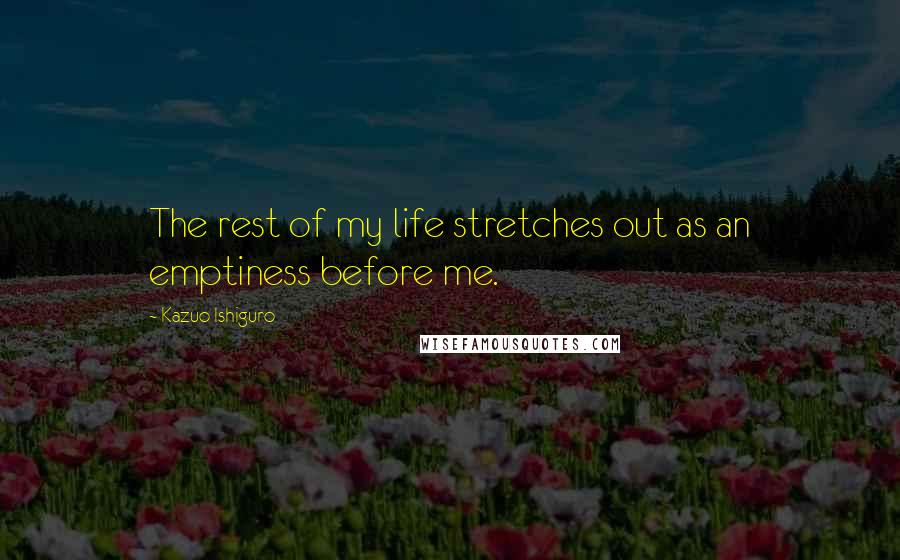 The rest of my life stretches out as an emptiness before me.

- Kazuo Ishiguro

WISEFAMOUSQUOTES.COM